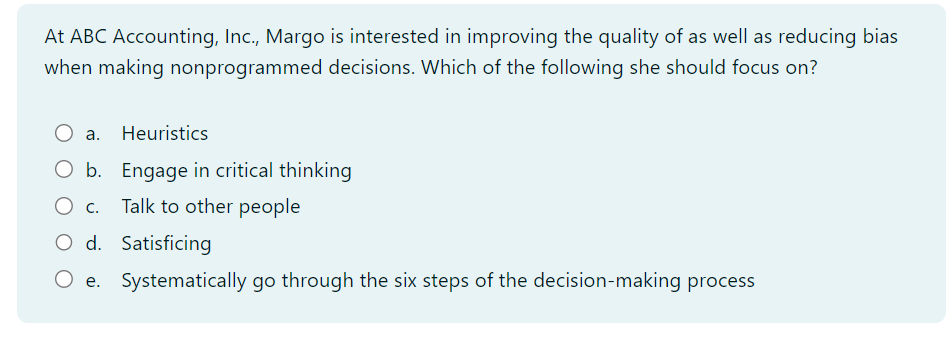 At ABC Accounting, Inc., Margo is interested in improving the quality of as well as reducing bias when making nonprogrammed decisions. Which of the following she should focus on?

a. Heuristics
b. Engage in critical thinking
c. Talk to other people
d. Satisficing
e. Systematically go through the six steps of the decision-making process